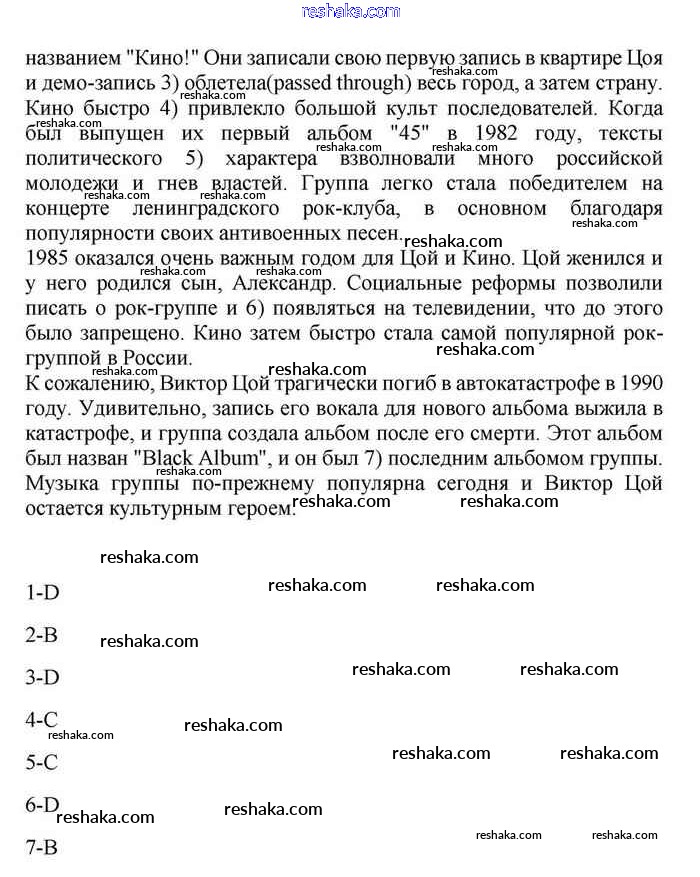 reshaka.com

названием "Кино!" Они записали свою первую запись в квартире Цоя и демо-запись 3) облетела(passed through) весь город, а затем страну. Кино быстро 4) привлекло большой культ последователей. Когда был выпущен их первый альбом "45" в 1982 году, тексты политического 5) характера взволновали много российской молодежи и гнев властей. Группа легко стала победителем на концерте ленинградского рок-клуба, в основном благодаря популярности своих антивоенных песен.

1985 оказался очень важным годом для Цой и Кино. Цой женился и у него родился сын, Александр. Социальные реформы позволили писать о рок-группе и 6) появляться на телевидении, что до этого было запрещено. Кино затем быстро стала самой популярной рок-группой в России.

К сожалению, Виктор Цой трагически погиб в автокатастрофе в 1990 году. Удивительно, запись его вокала для нового альбома выжила в катастрофе, и группа создала альбом после его смерти. Этот альбом был назван "Black Album", и он был 7) последним альбомом группы. Музыка группы по-прежнему популярна сегодня и Виктор Цой остается культурным героем.

1-D

2-B

3-D

4-C

5-C

6-D

7-B